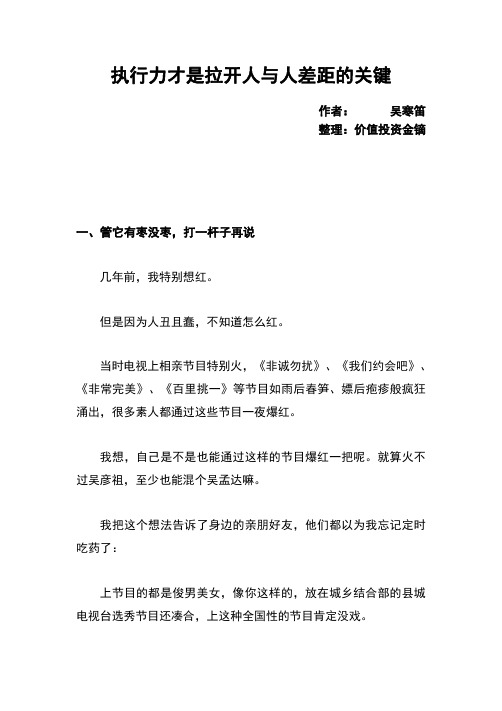 执行力才是拉开人与人差距的关键

作者：　　　吴寒笛
整理：价值投资金镝

一、管它有枣没枣，打一杆子再说

几年前，我特别想红。

但是因为人丑且蠢，不知道怎么红。

当时电视上相亲节目特别火，《非诚勿扰》、《我们约会吧》、《非常完美》、《百里挑一》等节目如雨后春笋、嫖后疱疹般疯狂涌出，很多素人都通过这些节目一夜爆红。

我想，自己是不是也能通过这样的节目爆红一把呢。就算火不过吴彦祖，至少也能混个吴孟达嘛。

我把这个想法告诉了身边的亲朋好友，他们都以为我忘记定时吃药了：

上节目的都是俊男美女，像你这样的，放在城乡结合部的县城电视台选秀节目还凑合，上这种全国性的节目肯定没戏。